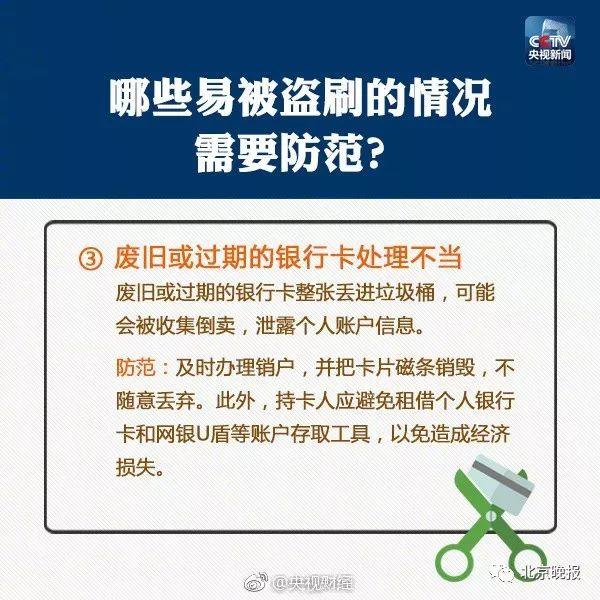 CCTV
央视新闻

哪些易被盗刷的情况需要防范？

③ 废旧或过期的银行卡处理不当

废旧或过期的银行卡整张丢进垃圾桶，可能会被收集倒卖，泄露个人账户信息。

防范：及时办理销户，并把卡片磁条销毁，不随意丢弃。此外，持卡人应避免租借个人银行卡和网银U盾等账户存取工具，以免造成经济损失。

@央视财经

北京晚报